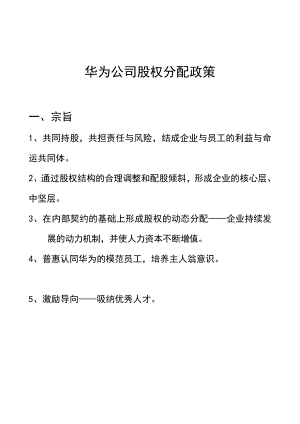 华为公司股权分配政策

一、宗旨

1、共同持股，共担责任与风险，结成企业与员工的利益与命运共同体。

2、通过股权结构的合理调整和配股倾斜，形成企业的核心层、中坚层。

3、在内部契约的基础上形成股权的动态分配——企业持续发展的动力机制，并使人力资本不断增值。

4、普惠认同华为的模范员工，培养主人翁意识。

5、激励导向——吸纳优秀人才。